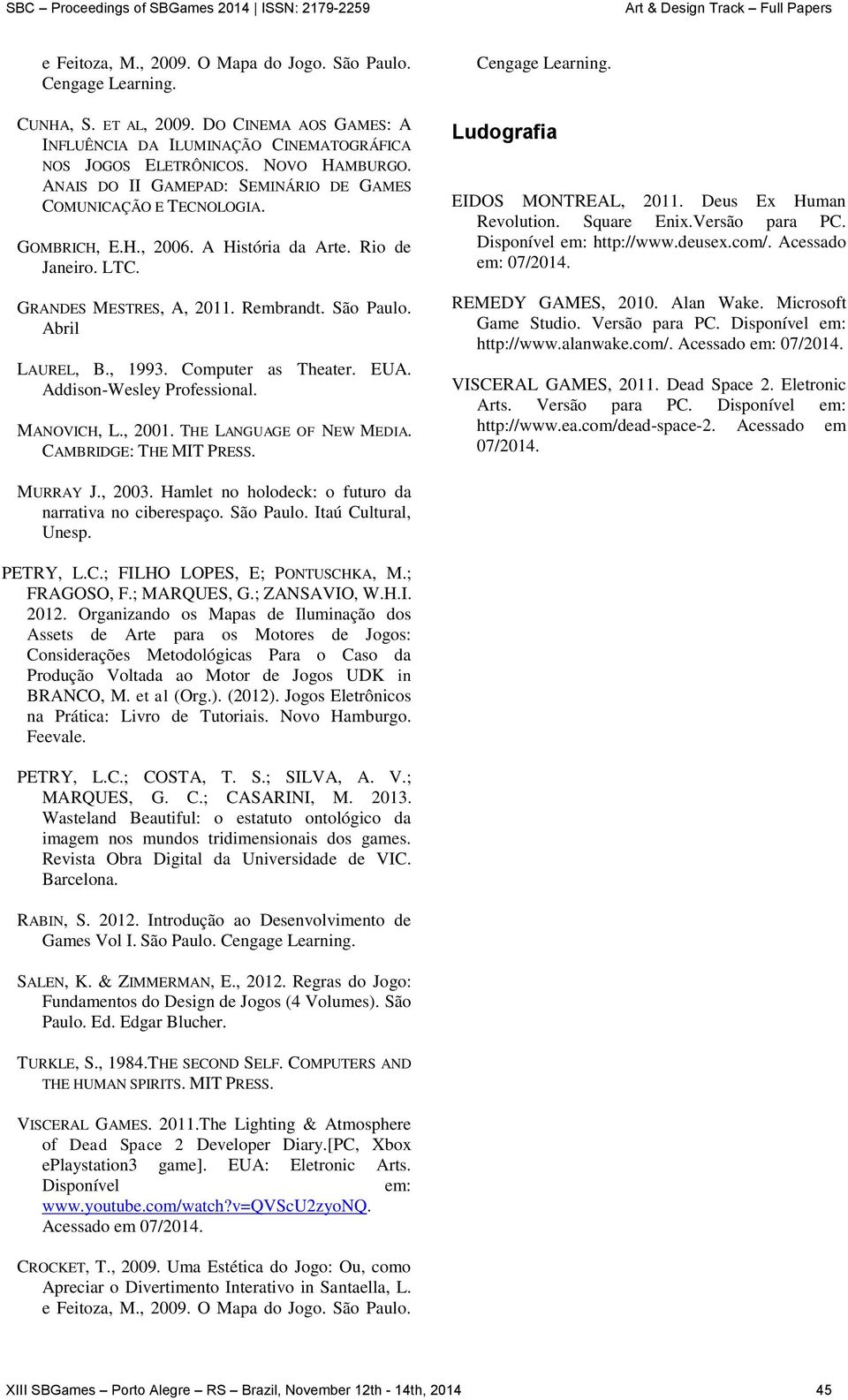 SBC – Proceedings of SBGames 2014 | ISSN: 2179-2259 Art & Design Track – Full Papers

e Feitoza, M., 2009. O Mapa do Jogo. São Paulo. Cengage Learning.

CUNHA, S. ET AL, 2009. DO CINEMA AOS GAMES: A INFLUÊNCIA DA ILUMINAÇÃO CINEMATOGRÁFICA NOS JOGOS ELETRÔNICOS. NOVO HAMBURGO. ANAIS DO II GAMEPAD: SEMINÁRIO DE GAMES COMUNICAÇÃO E TECNOLOGIA.

GOMBRICH, E.H., 2006. A História da Arte. Rio de Janeiro. LTC.

GRANDES MESTRES, A, 2011. Rembrandt. São Paulo. Abril

LAUREL, B., 1993. Computer as Theater. EUA. Addison-Wesley Professional.

MANOVICH, L., 2001. THE LANGUAGE OF NEW MEDIA. CAMBRIDGE: THE MIT PRESS.

MURRAY J., 2003. Hamlet no holodeck: o futuro da narrativa no ciberespaço. São Paulo. Itaú Cultural, Unesp.

PETRY, L.C.; FILHO LOPES, E; PONTUSCHKA, M.; FRAGOSO, F.; MARQUES, G.; ZANSAVIO, W.H.I. 2012. Organizando os Mapas de Iluminação dos Assets de Arte para os Motores de Jogos: Considerações Metodológicas Para o Caso da Produção Voltada ao Motor de Jogos UDK in BRANCO, M. et al (Org.). (2012). Jogos Eletrônicos na Prática: Livro de Tutoriais. Novo Hamburgo. Feevale.

PETRY, L.C.; COSTA, T. S.; SILVA, A. V.; MARQUES, G. C.; CASARINI, M. 2013. Wasteland Beautiful: o estatuto ontológico da imagem nos mundos tridimensionais dos games. Revista Obra Digital da Universidade de VIC. Barcelona.

RABIN, S. 2012. Introdução ao Desenvolvimento de Games Vol I. São Paulo. Cengage Learning.

SALEN, K. & ZIMMERMAN, E., 2012. Regras do Jogo: Fundamentos do Design de Jogos (4 Volumes). São Paulo. Ed. Edgar Blucher.

TURKLE, S., 1984.THE SECOND SELF. COMPUTERS AND THE HUMAN SPIRITS. MIT PRESS.

VISCERAL GAMES. 2011.The Lighting & Atmosphere of Dead Space 2 Developer Diary.[PC, Xbox ePlaystation3 game]. EUA: Eletronic Arts. Disponível em: www.youtube.com/watch?v=QVScU2zyoNQ. Acessado em 07/2014.

CROCKET, T., 2009. Uma Estética do Jogo: Ou, como Apreciar o Divertimento Interativo in Santaella, L. e Feitoza, M., 2009. O Mapa do Jogo. São Paulo. Cengage Learning.

Ludografia

EIDOS MONTREAL, 2011. Deus Ex Human Revolution. Square Enix.Versão para PC. Disponível em: http://www.deusex.com/. Acessado em: 07/2014.

REMEDY GAMES, 2010. Alan Wake. Microsoft Game Studio. Versão para PC. Disponível em: http://www.alanwake.com/. Acessado em: 07/2014.

VISCERAL GAMES, 2011. Dead Space 2. Eletronic Arts. Versão para PC. Disponível em: http://www.ea.com/dead-space-2. Acessado em 07/2014.

XIII SBGames – Porto Alegre – RS – Brazil, November 12th - 14th, 2014 45